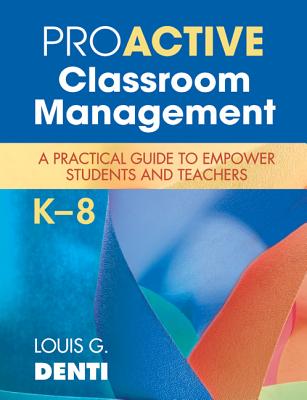 PROACTIVE
Classroom
Management

A PRACTICAL GUIDE TO EMPOWER STUDENTS AND TEACHERS

K–8

LOUIS G.
DENTI